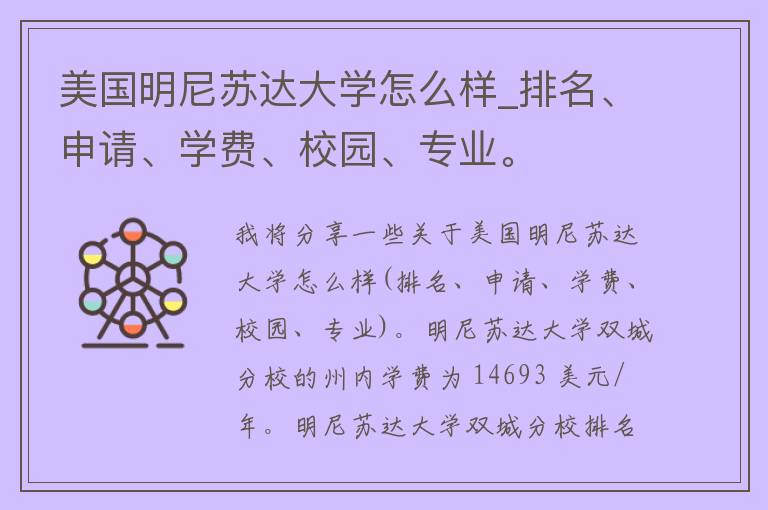 美国明尼苏达大学怎么样_排名、申请、学费、校园、专业。

我将分享一些关于美国明尼苏达大学怎么样(排名、申请、学费、校园、专业)。明尼苏达大学双城分校的州内学费为 14693 美元/年。明尼苏达大学双城分校排名